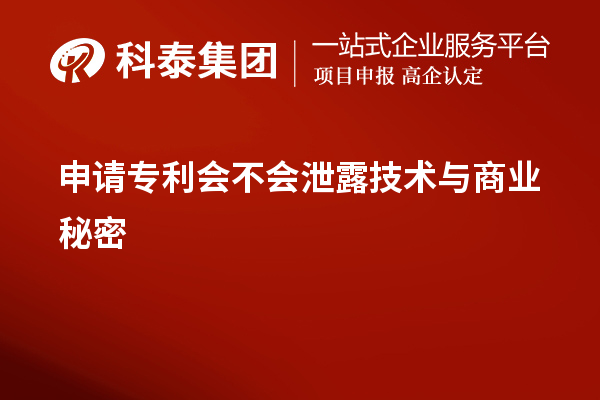 科泰集团

一站式企业服务平台
项目申报 高企认定

申请专利会不会泄露技术与商业秘密